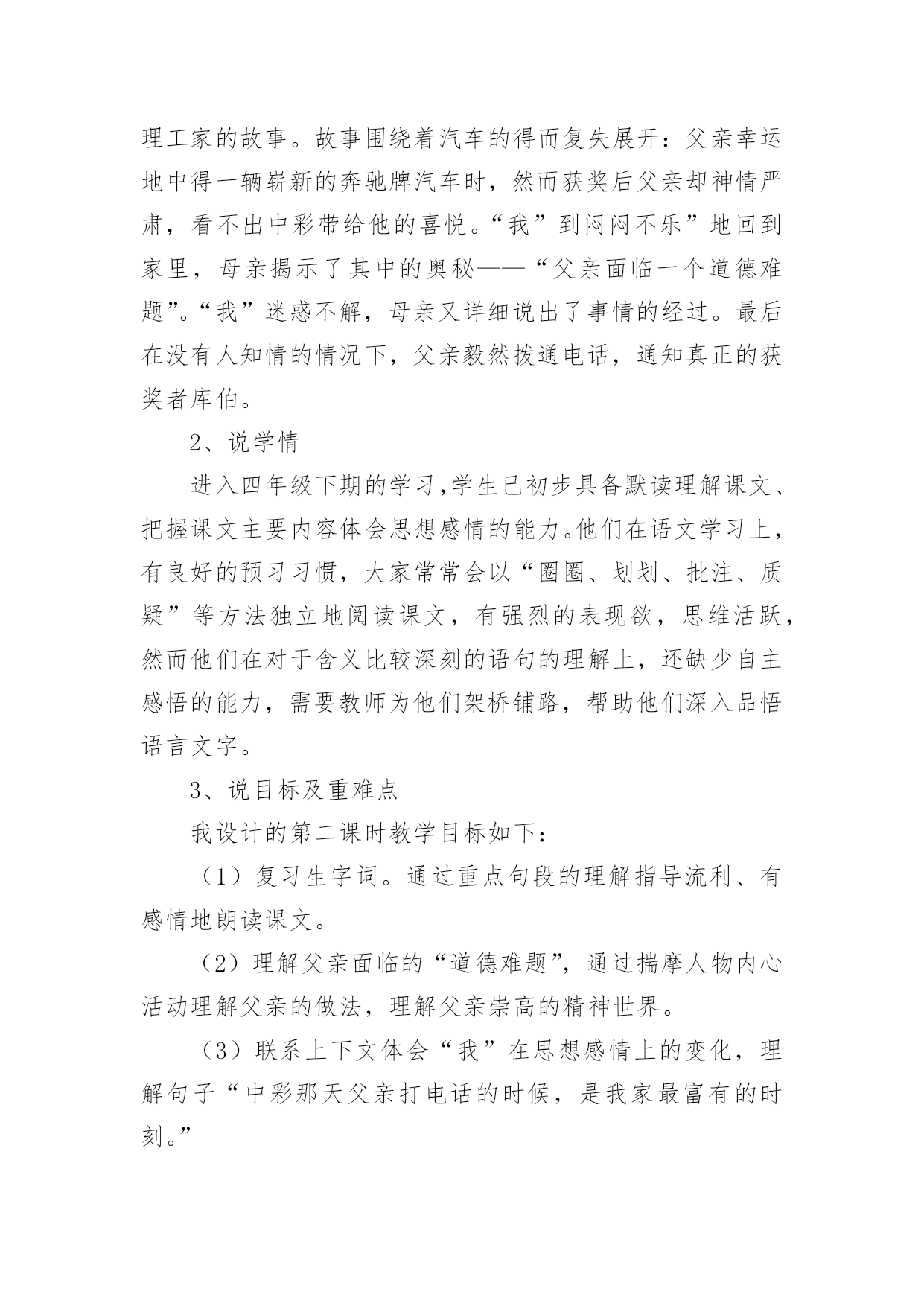 理工家的故事。故事围绕着汽车的得而复失展开：父亲幸运地中得一辆崭新的奔驰牌汽车时，然而获奖后父亲却神情严肃，看不出中彩带给他的喜悦。“我”到闷闷不乐”地回到家里，母亲揭示了其中的奥秘——“父亲面临一个道德难题”。“我”迷惑不解，母亲又详细说出了事情的经过。最后在没有人知情的情况下，父亲毅然拨通电话，通知真正的获奖者库伯。

2、说学情

进入四年级下期的学习,学生已初步具备默读理解课文、把握课文主要内容体会思想感情的能力。他们在语文学习上，有良好的预习习惯，大家常常会以“圈圈、划划、批注、质疑”等方法独立地阅读课文，有强烈的表现欲，思维活跃，然而他们在对于含义比较深刻的语句的理解上，还缺少自主感悟的能力，需要教师为他们架桥铺路，帮助他们深入品悟语言文字。

3、说目标及重难点

我设计的第二课时教学目标如下：

（1）复习生字词。通过重点句段的理解指导流利、有感情地朗读课文。

（2）理解父亲面临的“道德难题”，通过揣摩人物内心活动理解父亲的做法，理解父亲崇高的精神世界。

（3）联系上下文体会“我”在思想感情上的变化，理解句子“中彩那天父亲打电话的时候，是我家最富有的时刻。”